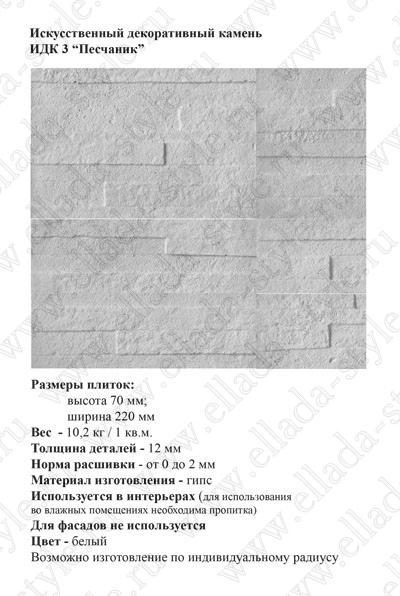 Искусственный декоративный камень
ИДК 3 “Песчаник”

Размеры плиток:
высота 70 мм;
ширина 220 мм
Вес - 10,2 кг / 1 кв.м.
Толщина деталей - 12 мм
Норма расшивки - от 0 до 2 мм
Материал изготовления - гипс
Используется в интерьерах (для использования во влажных помещениях необходима пропитка)
Для фасадов не используется
Цвет - белый
Возможно изготовление по индивидуальному радиусу

www.ellada-style.ru